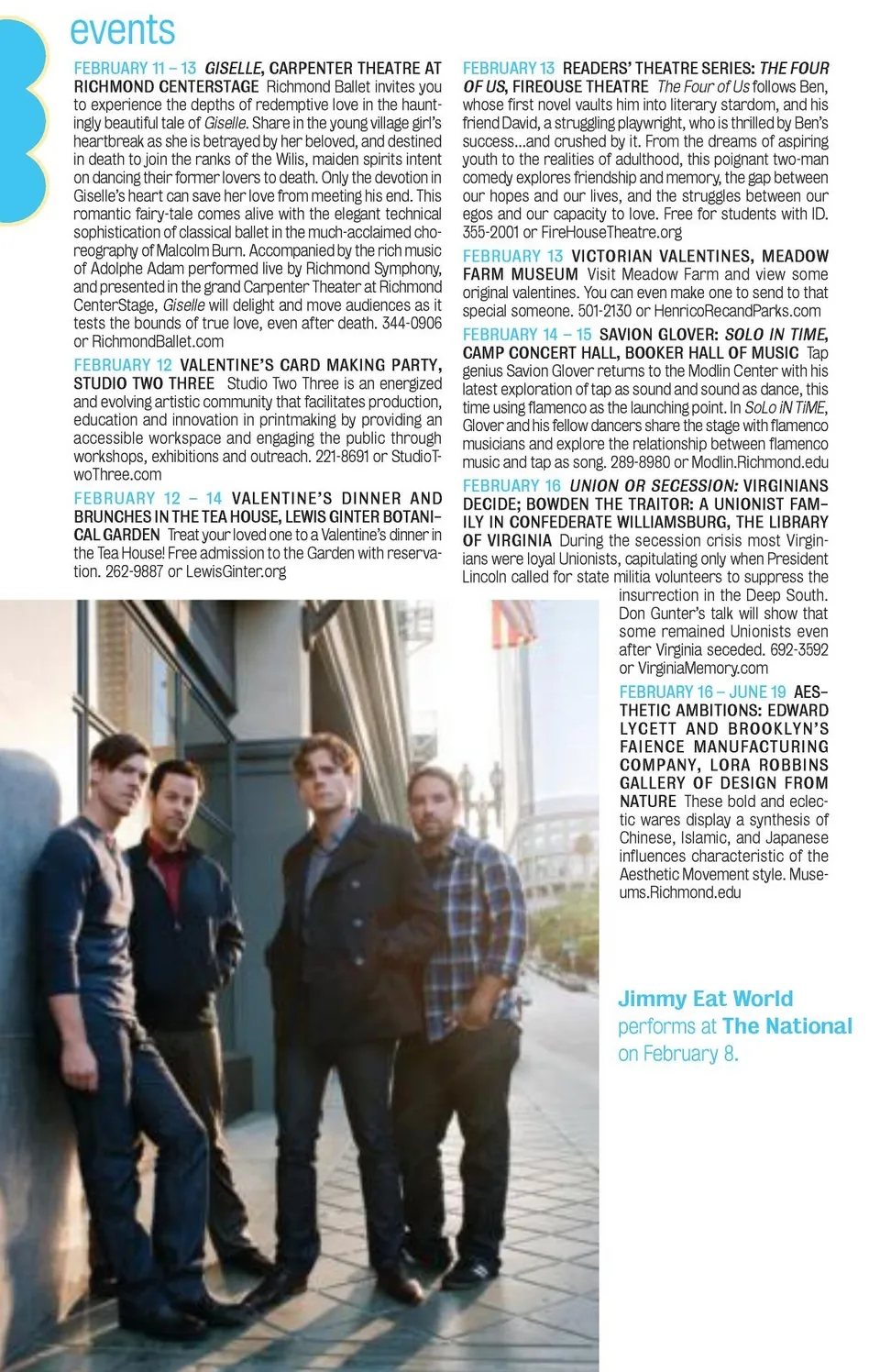 events

FEBRUARY 11 – 13 GISELLE, CARPENTER THEATRE AT RICHMOND CENTERSTAGE Richmond Ballet invites you to experience the depths of redemptive love in the hauntingly beautiful tale of Giselle. Share in the young village girl's heartbreak as she is betrayed by her beloved, and destined in death to join the ranks of the Wilis, maiden spirits intent on dancing their former lovers to death. Only the devotion in Giselle's heart can save her love from meeting his end. This romantic fairy-tale comes alive with the elegant technical sophistication of classical ballet in the much-acclaimed choreography of Malcolm Burn. Accompanied by the rich music of Adolphe Adam performed live by Richmond Symphony, and presented in the grand Carpenter Theater at Richmond CenterStage, Giselle will delight and move audiences as it tests the bounds of true love, even after death. 344-0906 or RichmondBallet.com

FEBRUARY 12 VALENTINE'S CARD MAKING PARTY, STUDIO TWO THREE Studio Two Three is an energized and evolving artistic community that facilitates production, education and innovation in printmaking by providing an accessible workspace and engaging the public through workshops, exhibitions and outreach. 221-8691 or StudioTwoThree.com

FEBRUARY 12 – 14 VALENTINE'S DINNER AND BRUNCHES IN THE TEA HOUSE, LEWIS GINTER BOTANICAL GARDEN Treat your loved one to a Valentine's dinner in the Tea House! Free admission to the Garden with reservation. 262-9887 or LewisGinter.org

FEBRUARY 13 READERS' THEATRE SERIES: THE FOUR OF US, FIREOUSE THEATRE The Four of Us follows Ben, whose first novel vaults him into literary stardom, and his friend David, a struggling playwright, who is thrilled by Ben's success...and crushed by it. From the dreams of aspiring youth to the realities of adulthood, this poignant two-man comedy explores friendship and memory, the gap between our hopes and our lives, and the struggles between our egos and our capacity to love. Free for students with ID. 355-2001 or FireHouseTheatre.org

FEBRUARY 13 VICTORIAN VALENTINES, MEADOW FARM MUSEUM Visit Meadow Farm and view some original valentines. You can even make one to send to that special someone. 501-2130 or HenricoRecandParks.com

FEBRUARY 14 – 15 SAVION GLOVER: SOLO IN TIME, CAMP CONCERT HALL, BOOKER HALL OF MUSIC Tap genius Savion Glover returns to the Modlin Center with his latest exploration of tap as sound and sound as dance, this time using flamenco as the launching point. In SoLo iN TiME, Glover and his fellow dancers share the stage with flamenco musicians and explore the relationship between flamenco music and tap as song. 289-8980 or Modlin.Richmond.edu

FEBRUARY 16 UNION OR SECESSION: VIRGINIANS DECIDE; BOWDEN THE TRAITOR: A UNIONIST FAMILY IN CONFEDERATE WILLIAMSBURG, THE LIBRARY OF VIRGINIA During the secession crisis most Virginians were loyal Unionists, capitulating only when President Lincoln called for state militia volunteers to suppress the insurrection in the Deep South. Don Gunter's talk will show that some remained Unionists even after Virginia seceded. 692-3592 or VirginiaMemory.com

FEBRUARY 16 – JUNE 19 AESTHETIC AMBITIONS: EDWARD LYCETT AND BROOKLYN'S FAIENCE MANUFACTURING COMPANY, LORA ROBBINS GALLERY OF DESIGN FROM NATURE These bold and eclectic wares display a synthesis of Chinese, Islamic, and Japanese influences characteristic of the Aesthetic Movement style. Museums.Richmond.edu

Jimmy Eat World performs at The National on February 8.